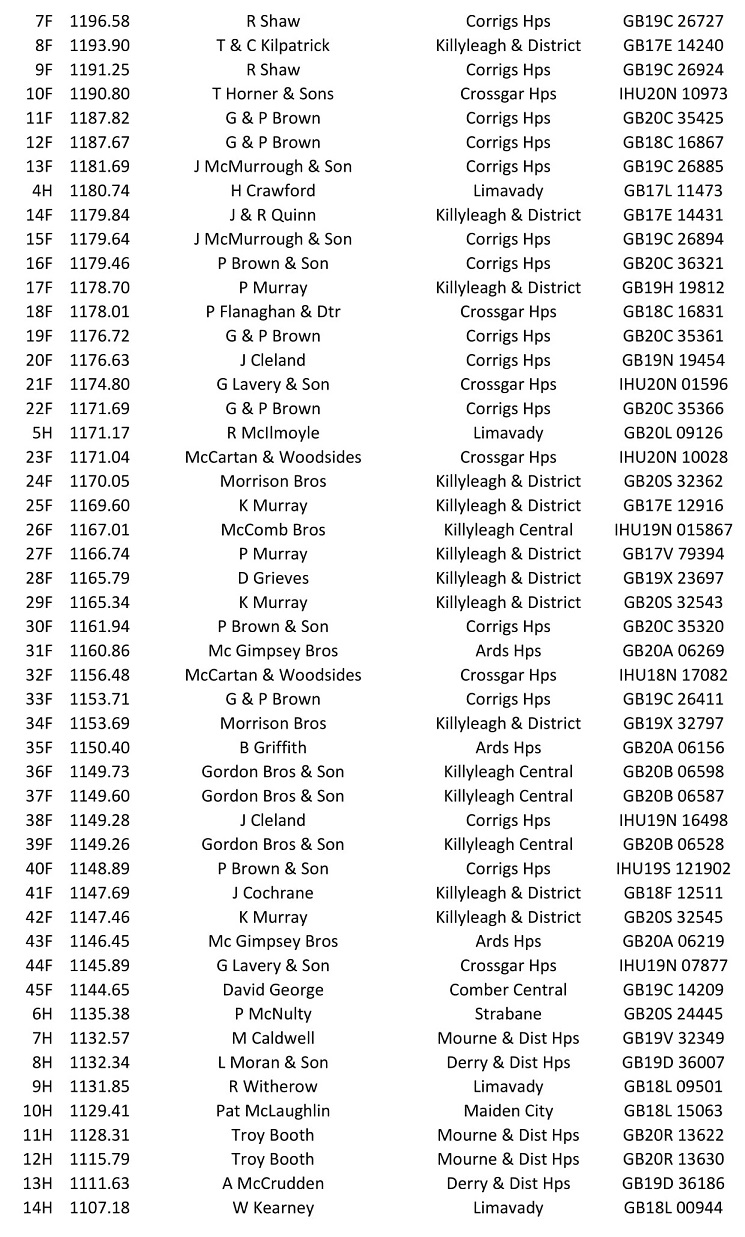 | 7F | 1196.58 | R Shaw | Corrigs Hps | GB19C 26727 |
|---|---|---|---|---|
| 8F | 1193.90 | T & C Kilpatrick | Killyleagh & District | GB17E 14240 |
| 9F | 1191.25 | R Shaw | Corrigs Hps | GB19C 26924 |
| 10F | 1190.80 | T Horner & Sons | Crossgar Hps | IHU20N 10973 |
| 11F | 1187.82 | G & P Brown | Corrigs Hps | GB20C 35425 |
| 12F | 1187.67 | G & P Brown | Corrigs Hps | GB18C 16867 |
| 13F | 1181.69 | J McMurrough & Son | Corrigs Hps | GB19C 26885 |
| 4H | 1180.74 | H Crawford | Limavady | GB17L 11473 |
| 14F | 1179.84 | J & R Quinn | Killyleagh & District | GB17E 14431 |
| 15F | 1179.64 | J McMurrough & Son | Corrigs Hps | GB19C 26894 |
| 16F | 1179.46 | P Brown & Son | Corrigs Hps | GB20C 36321 |
| 17F | 1178.70 | P Murray | Killyleagh & District | GB19H 19812 |
| 18F | 1178.01 | P Flanaghan & Dtr | Crossgar Hps | GB18C 16831 |
| 19F | 1176.72 | G & P Brown | Corrigs Hps | GB20C 35361 |
| 20F | 1176.63 | J Cleland | Corrigs Hps | GB19N 19454 |
| 21F | 1174.80 | G Lavery & Son | Crossgar Hps | IHU20N 01596 |
| 22F | 1171.69 | G & P Brown | Corrigs Hps | GB20C 35366 |
| 5H | 1171.17 | R McIlmoyle | Limavady | GB20L 09126 |
| 23F | 1171.04 | McCartan & Woodsides | Crossgar Hps | IHU20N 10028 |
| 24F | 1170.05 | Morrison Bros | Killyleagh & District | GB20S 32362 |
| 25F | 1169.60 | K Murray | Killyleagh & District | GB17E 12916 |
| 26F | 1167.01 | McComb Bros | Killyleagh Central | IHU19N 015867 |
| 27F | 1166.74 | P Murray | Killyleagh & District | GB17V 79394 |
| 28F | 1165.79 | D Grieves | Killyleagh & District | GB19X 23697 |
| 29F | 1165.34 | K Murray | Killyleagh & District | GB20S 32543 |
| 30F | 1161.94 | P Brown & Son | Corrigs Hps | GB20C 35320 |
| 31F | 1160.86 | Mc Gimpsey Bros | Ards Hps | GB20A 06269 |
| 32F | 1156.48 | McCartan & Woodsides | Crossgar Hps | IHU18N 17082 |
| 33F | 1153.71 | G & P Brown | Corrigs Hps | GB19C 26411 |
| 34F | 1153.69 | Morrison Bros | Killyleagh & District | GB19X 32797 |
| 35F | 1150.40 | B Griffith | Ards Hps | GB20A 06156 |
| 36F | 1149.73 | Gordon Bros & Son | Killyleagh Central | GB20B 06598 |
| 37F | 1149.60 | Gordon Bros & Son | Killyleagh Central | GB20B 06587 |
| 38F | 1149.28 | J Cleland | Corrigs Hps | IHU19N 16498 |
| 39F | 1149.26 | Gordon Bros & Son | Killyleagh Central | GB20B 06528 |
| 40F | 1148.89 | P Brown & Son | Corrigs Hps | IHU19S 121902 |
| 41F | 1147.69 | J Cochrane | Killyleagh & District | GB18F 12511 |
| 42F | 1147.46 | K Murray | Killyleagh & District | GB20S 32545 |
| 43F | 1146.45 | Mc Gimpsey Bros | Ards Hps | GB20A 06219 |
| 44F | 1145.89 | G Lavery & Son | Crossgar Hps | IHU19N 07877 |
| 45F | 1144.65 | David George | Comber Central | GB19C 14209 |
| 6H | 1135.38 | P McNulty | Strabane | GB20S 24445 |
| 7H | 1132.57 | M Caldwell | Mourne & Dist Hps | GB19V 32349 |
| 8H | 1132.34 | L Moran & Son | Derry & Dist Hps | GB19D 36007 |
| 9H | 1131.85 | R Witherow | Limavady | GB18L 09501 |
| 10H | 1129.41 | Pat McLaughlin | Maiden City | GB18L 15063 |
| 11H | 1128.31 | Troy Booth | Mourne & Dist Hps | GB20R 13622 |
| 12H | 1115.79 | Troy Booth | Mourne & Dist Hps | GB20R 13630 |
| 13H | 1111.63 | A McCrudden | Derry & Dist Hps | GB19D 36186 |
| 14H | 1107.18 | W Kearney | Limavady | GB18L 00944 |